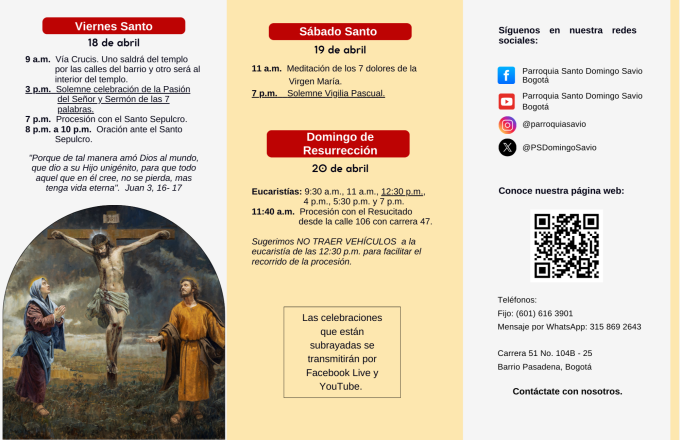 Viernes Santo
18 de abril

9 a.m. Vía Crucis. Uno saldrá del templo por las calles del barrio y otro será al interior del templo.
3 p.m. Solemne celebración de la Pasión del Señor y Sermón de las 7 palabras.
7 p.m. Procesión con el Santo Sepulcro.
8 p.m. a 10 p.m. Oración ante el Santo Sepulcro.

"Porque de tal manera amó Dios al mundo, que dio a su Hijo unigénito, para que todo aquel que en él cree, no se pierda, mas tenga vida eterna". Juan 3, 16- 17

Sábado Santo
19 de abril

11 a.m. Meditación de los 7 dolores de la Virgen María.
7 p.m. Solemne Vigilia Pascual.

Domingo de Resurrección
20 de abril

Eucaristías: 9:30 a.m., 11 a.m., 12:30 p.m., 4 p.m., 5:30 p.m. y 7 p.m.
11:40 a.m. Procesión con el Resucitado desde la calle 106 con carrera 47.

Sugerimos NO TRAER VEHÍCULOS a la eucaristía de las 12:30 p.m. para facilitar el recorrido de la procesión.

Las celebraciones que están subrayadas se transmitirán por Facebook Live y YouTube.

Síguenos en nuestra redes sociales:

Parroquia Santo Domingo Savio Bogotá
Parroquia Santo Domingo Savio Bogotá
@parroquiasavio
@PSDomingoSavio

Conoce nuestra página web:

Teléfonos:
Fijo: (601) 616 3901
Mensaje por WhatsApp: 315 869 2643

Carrera 51 No. 104B - 25
Barrio Pasadena, Bogotá

Contáctate con nosotros.